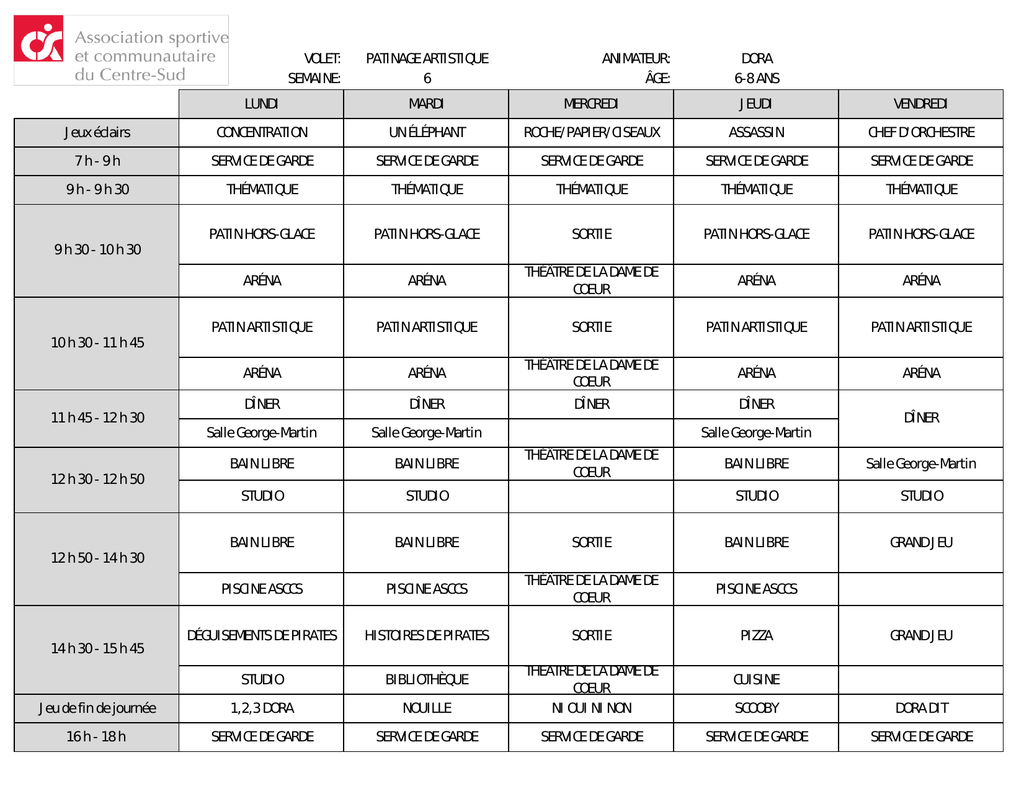 Association sportive et communautaire du Centre-Sud

VOLET: PATINAGE ARTISTIQUE ANIMATEUR: DORA
SEMAINE: 6 ÂGE: 6-8 ANS

| | LUNDI | MARDI | MERCREDI | JEUDI | VENDREDI |
|---|---|---|---|---|---|
| Jeux éclairs | CONCENTRATION | UN ÉLÉPHANT | ROCHE/PAPIER/CISEAUX | ASSASSIN | CHEF D'ORCHESTRE |
| 7 h - 9 h | SERVICE DE GARDE | SERVICE DE GARDE | SERVICE DE GARDE | SERVICE DE GARDE | SERVICE DE GARDE |
| 9 h - 9 h 30 | THÉMATIQUE | THÉMATIQUE | THÉMATIQUE | THÉMATIQUE | THÉMATIQUE |
| 9 h 30 - 10 h 30 | PATIN HORS-GLACE | PATIN HORS-GLACE | SORTIE | PATIN HORS-GLACE | PATIN HORS-GLACE |
| | ARÉNA | ARÉNA | THÉÂTRE DE LA DAME DE COEUR | ARÉNA | ARÉNA |
| 10 h 30 - 11 h 45 | PATIN ARTISTIQUE | PATIN ARTISTIQUE | SORTIE | PATIN ARTISTIQUE | PATIN ARTISTIQUE |
| | ARÉNA | ARÉNA | THÉÂTRE DE LA DAME DE COEUR | ARÉNA | ARÉNA |
| 11 h 45 - 12 h 30 | DÎNER | DÎNER | DÎNER | DÎNER | DÎNER |
| | Salle George-Martin | Salle George-Martin | | Salle George-Martin | |
| 12 h 30 - 12 h 50 | BAIN LIBRE | BAIN LIBRE | THÉÂTRE DE LA DAME DE COEUR | BAIN LIBRE | Salle George-Martin |
| | STUDIO | STUDIO | | STUDIO | STUDIO |
| 12 h 50 - 14 h 30 | BAIN LIBRE | BAIN LIBRE | SORTIE | BAIN LIBRE | GRAND JEU |
| | PISCINE ASCCS | PISCINE ASCCS | THÉÂTRE DE LA DAME DE COEUR | PISCINE ASCCS | |
| 14 h 30 - 15 h 45 | DÉGUISEMENTS DE PIRATES | HISTOIRES DE PIRATES | SORTIE | PIZZA | GRAND JEU |
| | STUDIO | BIBLIOTHÈQUE | THÉÂTRE DE LA DAME DE COEUR | CUISINE | |
| Jeu de fin de journée | 1, 2, 3 DORA | NOUILLE | NI OUI NI NON | SCOOBY | DORA DIT |
| 16 h - 18 h | SERVICE DE GARDE | SERVICE DE GARDE | SERVICE DE GARDE | SERVICE DE GARDE | SERVICE DE GARDE |